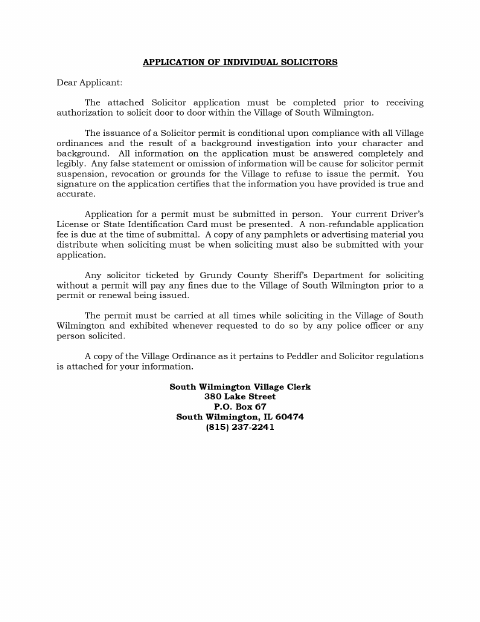 APPLICATION OF INDIVIDUAL SOLICITORS

Dear Applicant:

The attached Solicitor application must be completed prior to receiving authorization to solicit door to door within the Village of South Wilmington.

The issuance of a Solicitor permit is conditional upon compliance with all Village ordinances and the result of a background investigation into your character and background. All information on the application must be answered completely and legibly. Any false statement or omission of information will be cause for solicitor permit suspension, revocation or grounds for the Village to refuse to issue the permit. You signature on the application certifies that the information you have provided is true and accurate.

Application for a permit must be submitted in person. Your current Driver's License or State Identification Card must be presented. A non-refundable application fee is due at the time of submittal. A copy of any pamphlets or advertising material you distribute when soliciting must be when soliciting must also be submitted with your application.

Any solicitor ticketed by Grundy County Sheriff's Department for soliciting without a permit will pay any fines due to the Village of South Wilmington prior to a permit or renewal being issued.

The permit must be carried at all times while soliciting in the Village of South Wilmington and exhibited whenever requested to do so by any police officer or any person solicited.

A copy of the Village Ordinance as it pertains to Peddler and Solicitor regulations is attached for your information.

South Wilmington Village Clerk
380 Lake Street
P.O. Box 67
South Wilmington, IL 60474
(815) 237-2241